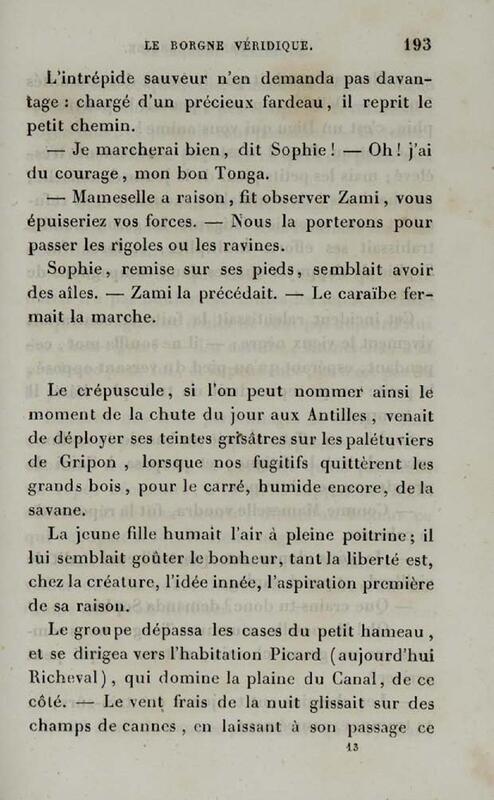 LE BORGNE VÉRIDIQUE. 193

L'intrépide sauveur n'en demanda pas davantage : chargé d'un précieux fardeau, il reprit le petit chemin.

— Je marcherai bien, dit Sophie ! — Oh ! j'ai du courage, mon bon Tonga.

— Mameselle a raison, fit observer Zami, vous épuiseriez vos forces. — Nous la porterons pour passer les rigoles ou les ravines.

Sophie, remise sur ses pieds, semblait avoir des aîles. — Zami la précédait. — Le caraïbe fermait la marche.

Le crépuscule, si l'on peut nommer ainsi le moment de la chute du jour aux Antilles, venait de déployer ses teintes grisâtres sur les palétuviers de Gripon, lorsque nos fugitifs quittèrent les grands bois, pour le carré, humide encore, de la savane.

La jeune fille humait l'air à pleine poitrine ; il lui semblait goûter le bonheur, tant la liberté est, chez la créature, l'idée innée, l'aspiration première de sa raison.

Le groupe dépassa les cases du petit hameau, et se dirigea vers l'habitation Picard (aujourd'hui Richeval), qui domine la plaine du Canal, de ce côté. — Le vent frais de la nuit glissait sur des champs de cannes, en laissant à son passage ce

13